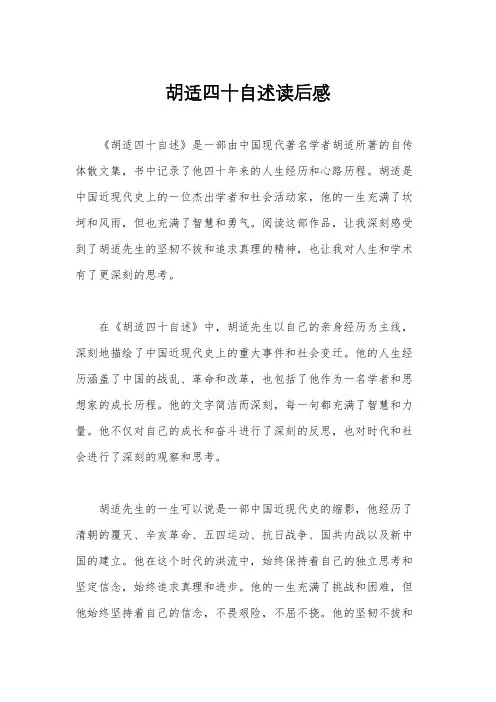 胡适四十自述读后感

《胡适四十自述》是一部由中国现代著名学者胡适所著的自传体散文集，书中记录了他四十年来的人生经历和心路历程。胡适是中国近现代史上的一位杰出学者和社会活动家，他的一生充满了坎坷和风雨，但也充满了智慧和勇气。阅读这部作品，让我深刻感受到了胡适先生的坚韧不拔和追求真理的精神，也让我对人生和学术有了更深刻的思考。

在《胡适四十自述》中，胡适先生以自己的亲身经历为主线，深刻地描绘了中国近现代史上的重大事件和社会变迁。他的人生经历涵盖了中国的战乱、革命和改革，也包括了他作为一名学者和思想家的成长历程。他的文字简洁而深刻，每一句都充满了智慧和力量。他不仅对自己的成长和奋斗进行了深刻的反思，也对时代和社会进行了深刻的观察和思考。

胡适先生的一生可以说是一部中国近现代史的缩影，他经历了清朝的覆灭、辛亥革命、五四运动、抗日战争、国共内战以及新中国的建立。他在这个时代的洪流中，始终保持着自己的独立思考和坚定信念，始终追求真理和进步。他的一生充满了挑战和困难，但他始终坚持着自己的信念，不畏艰险，不屈不挠。他的坚韧不拔和